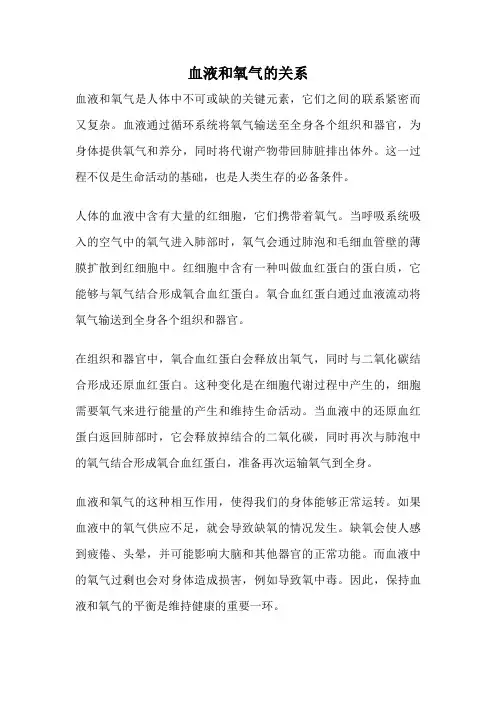 血液和氧气的关系

血液和氧气是人体中不可或缺的关键元素，它们之间的联系紧密而又复杂。血液通过循环系统将氧气输送至全身各个组织和器官，为身体提供氧气和养分，同时将代谢产物带回肺脏排出体外。这一过程不仅是生命活动的基础，也是人类生存的必备条件。

人体的血液中含有大量的红细胞，它们携带着氧气。当呼吸系统吸入的空气中的氧气进入肺部时，氧气会通过肺泡和毛细血管壁的薄膜扩散到红细胞中。红细胞中含有一种叫做血红蛋白的蛋白质，它能够与氧气结合形成氧合血红蛋白。氧合血红蛋白通过血液流动将氧气输送到全身各个组织和器官。

在组织和器官中，氧合血红蛋白会释放出氧气，同时与二氧化碳结合形成还原血红蛋白。这种变化是在细胞代谢过程中产生的，细胞需要氧气来进行能量的产生和维持生命活动。当血液中的还原血红蛋白返回肺部时，它会释放掉结合的二氧化碳，同时再次与肺泡中的氧气结合形成氧合血红蛋白，准备再次运输氧气到全身。

血液和氧气的这种相互作用，使得我们的身体能够正常运转。如果血液中的氧气供应不足，就会导致缺氧的情况发生。缺氧会使人感到疲倦、头晕，并可能影响大脑和其他器官的正常功能。而血液中的氧气过剩也会对身体造成损害，例如导致氧中毒。因此，保持血液和氧气的平衡是维持健康的重要一环。